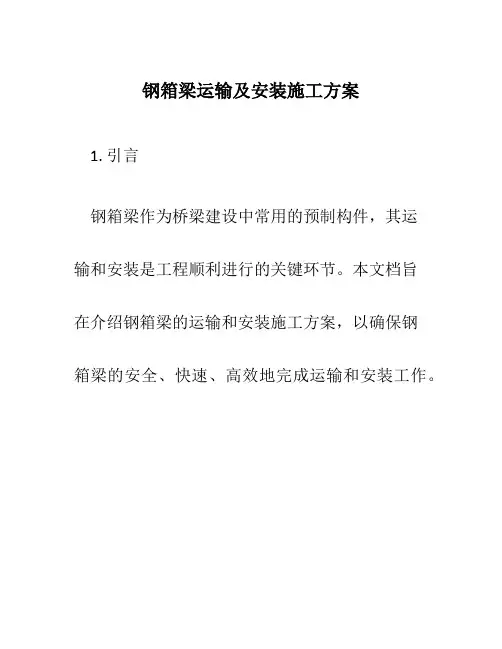 钢箱梁运输及安装施工方案

1. 引言

钢箱梁作为桥梁建设中常用的预制构件，其运输和安装是工程顺利进行的关键环节。本文档旨在介绍钢箱梁的运输和安装施工方案，以确保钢箱梁的安全、快速、高效地完成运输和安装工作。